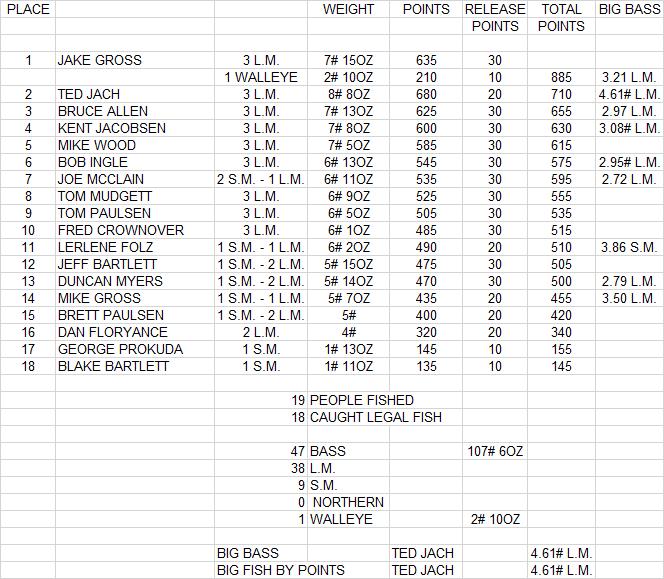 | PLACE | | | WEIGHT | POINTS | RELEASE POINTS | TOTAL POINTS | BIG BASS |
|---|---|---|---|---|---|---|---|
| 1 | JAKE GROSS | 3 L.M. | 7# 15OZ | 635 | 30 | | |
| | | 1 WALLEYE | 2# 10OZ | 210 | 10 | 885 | 3.21 L.M. |
| 2 | TED JACH | 3 L.M. | 8# 8OZ | 680 | 20 | 710 | 4.61# L.M. |
| 3 | BRUCE ALLEN | 3 L.M. | 7# 13OZ | 625 | 30 | 655 | 2.97 L.M. |
| 4 | KENT JACOBSEN | 3 L.M. | 7# 8OZ | 600 | 30 | 630 | 3.08# L.M. |
| 5 | MIKE WOOD | 3 L.M. | 7# 5OZ | 585 | 30 | 615 | |
| 6 | BOB INGLE | 3 L.M. | 6# 13OZ | 545 | 30 | 575 | 2.95# L.M. |
| 7 | JOE MCCLAIN | 2 S.M. - 1 L.M. | 6# 11OZ | 535 | 30 | 595 | 2.72 L.M. |
| 8 | TOM MUDGETT | 3 L.M. | 6# 9OZ | 525 | 30 | 555 | |
| 9 | TOM PAULSEN | 3 L.M. | 6# 5OZ | 505 | 30 | 535 | |
| 10 | FRED CROWNOVER | 3 L.M. | 6# 1OZ | 485 | 30 | 515 | |
| 11 | LERLENE FOLZ | 1 S.M. - 1 L.M. | 6# 2OZ | 490 | 20 | 510 | 3.86 S.M. |
| 12 | JEFF BARTLETT | 1 S.M. - 2 L.M. | 5# 15OZ | 475 | 30 | 505 | |
| 13 | DUNCAN MYERS | 1 S.M. - 2 L.M. | 5# 14OZ | 470 | 30 | 500 | 2.79 L.M. |
| 14 | MIKE GROSS | 1 S.M. - 1 L.M. | 5# 7OZ | 435 | 20 | 455 | 3.50 L.M. |
| 15 | BRETT PAULSEN | 1 S.M. - 2 L.M. | 5# | 400 | 20 | 420 | |
| 16 | DAN FLORYANCE | 2 L.M. | 4# | 320 | 20 | 340 | |
| 17 | GEORGE PROKUDA | 1 S.M. | 1# 13OZ | 145 | 10 | 155 | |
| 18 | BLAKE BARTLETT | 1 S.M. | 1# 11OZ | 135 | 10 | 145 | |
| | | 19 | PEOPLE FISHED | | | | |
| | | 18 | CAUGHT LEGAL FISH | | | | |
| | | 47 | BASS | | 107# 6OZ | | |
| | | 38 | L.M. | | | | |
| | | 9 | S.M. | | | | |
| | | 0 | NORTHERN | | | | |
| | | 1 | WALLEYE | | 2# 10OZ | | |
| | | BIG BASS | | TED JACH | | 4.61# L.M. | |
| | | BIG FISH BY POINTS | | TED JACH | | 4.61# L.M. | |